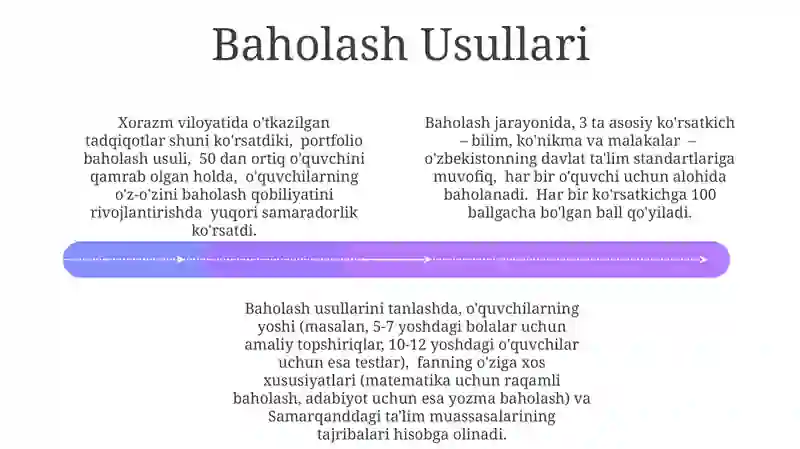 Baholash Usullari

Xorazm viloyatida o'tkazilgan tadqiqotlar shuni ko'rsatdiki, portfolio baholash usuli, 50 dan ortiq o'quvchini qamrab olgan holda, o'quvchilarning o'z-o'zini baholash qobiliyatini rivojlantirishda yuqori samaradorlik ko'rsatdi.

Baholash jarayonida, 3 ta asosiy ko'rsatkich – bilim, ko'nikma va malakalar – o'zbekistonning davlat ta'lim standartlariga muvofiq, har bir o'quvchi uchun alohida baholanadi. Har bir ko'rsatkichga 100 ballgacha bo'lgan ball qo'yiladi.

Baholash usullarini tanlashda, o'quvchilarning yoshi (masalan, 5-7 yoshdagi bolalar uchun amaliy topshiriqlar, 10-12 yoshdagi o'quvchilar uchun esa testlar), fanning o'ziga xos xususiyatlari (matematika uchun raqamli baholash, adabiyot uchun esa yozma baholash) va Samarqanddagi ta'lim muassasalarining tajribalari hisobga olinadi.